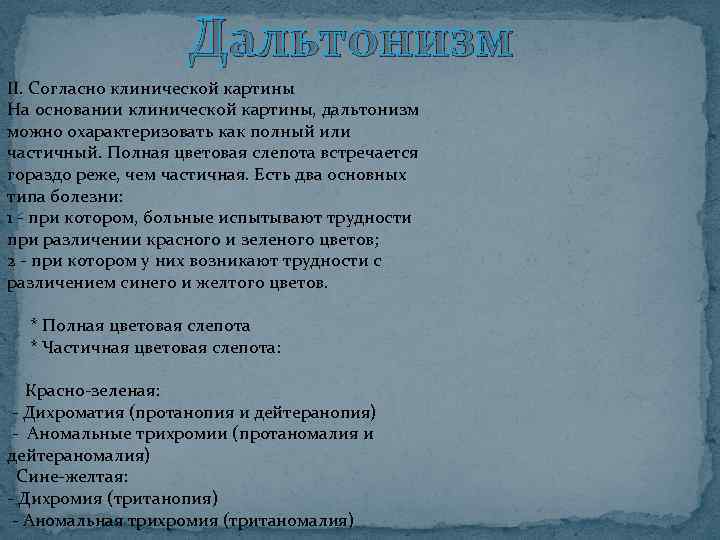 Дальтонизм

II. Согласно клинической картины
На основании клинической картины, дальтонизм можно охарактеризовать как полный или частичный. Полная цветовая слепота встречается гораздо реже, чем частичная. Есть два основных типа болезни:
1 - при котором, больные испытывают трудности при различении красного и зеленого цветов;
2 - при котором у них возникают трудности с различением синего и желтого цветов.

* Полная цветовая слепота
* Частичная цветовая слепота:

Красно-зеленая:
- Дихроматия (протанопия и дейтеранопия)
- Аномальные трихромии (протаномалия и дейтераномалия)
Сине-желтая:
- Дихромия (тританопия)
- Аномальная трихромия (тританомалия)